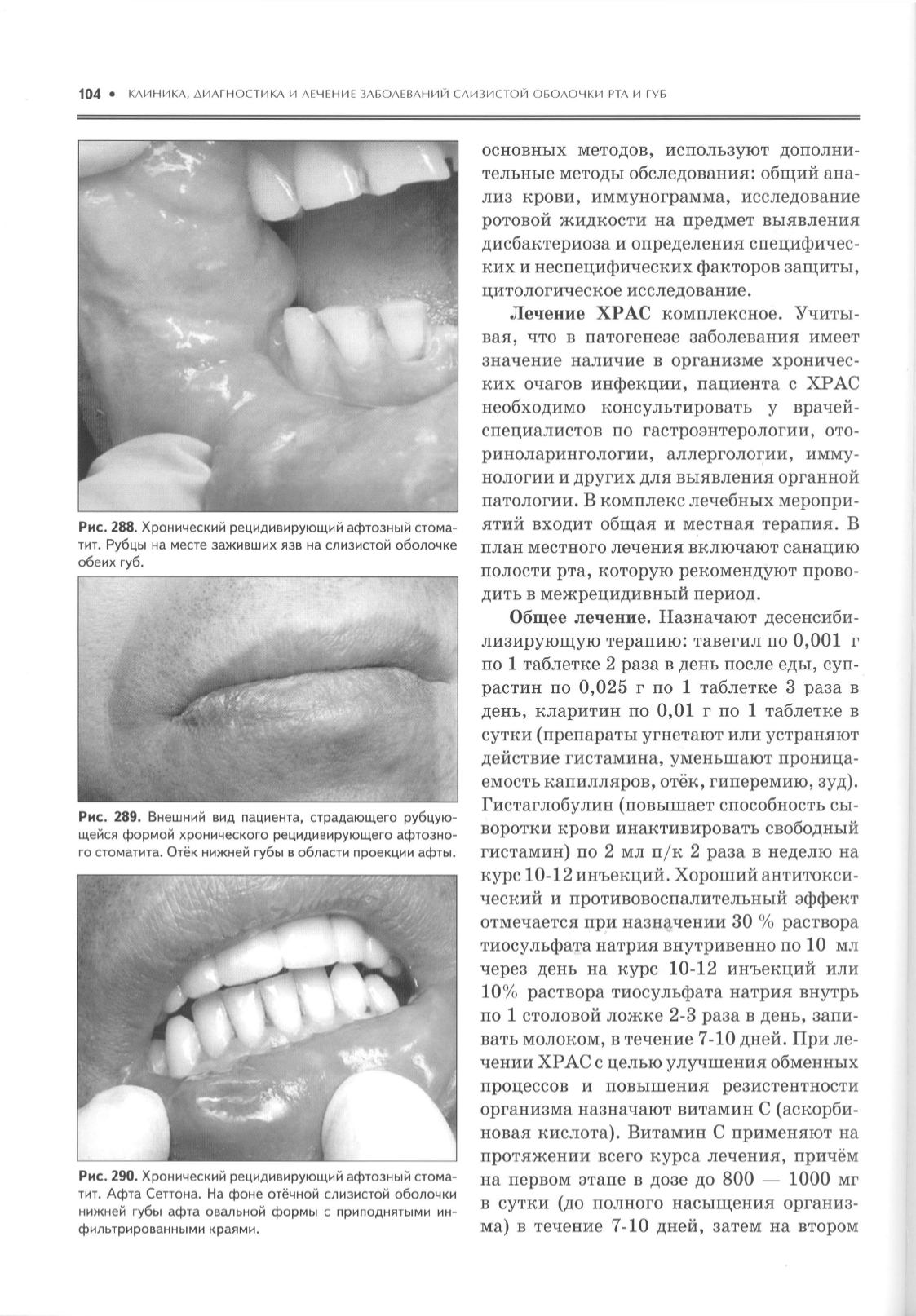 104 • КЛИНИКА, ДИАГНОСТИКА И ЛЕЧЕНИЕ ЗАБОЛЕВАНИЙ СЛИЗИСТОЙ ОБОЛОЧКИ РТА И ГУБ

Рис. 288. Хронический рецидивирующий афтозный стоматит. Рубцы на месте заживших язв на слизистой оболочке обеих губ.

Рис. 289. Внешний вид пациента, страдающего рубцующейся формой хронического рецидивирующего афтозного стоматита. Отёк нижней губы в области проекции афты.

Рис. 290. Хронический рецидивирующий афтозный стоматит. Афта Сеттона. На фоне отёчной слизистой оболочки нижней губы афта овальной формы с приподнятыми инфильтрированными краями.

основных методов, используют дополнительные методы обследования: общий анализ крови, иммунограмма, исследование ротовой жидкости на предмет выявления дисбактериоза и определения специфических и неспецифических факторов защиты, цитологическое исследование.

Лечение ХРАС комплексное. Учитывая, что в патогенезе заболевания имеет значение наличие в организме хронических очагов инфекции, пациента с ХРАС необходимо консультировать у врачей-специалистов по гастроэнтерологии, оториноларингологии, аллергологии, иммунологии и других для выявления органной патологии. В комплекс лечебных мероприятий входит общая и местная терапия. В план местного лечения включают санацию полости рта, которую рекомендуют проводить в межрецидивный период.

Общее лечение. Назначают десенсибилизирующую терапию: тавегил по 0,001 г по 1 таблетке 2 раза в день после еды, супрастин по 0,025 г по 1 таблетке 3 раза в день, кларитин по 0,01 г по 1 таблетке в сутки (препараты угнетают или устраняют действие гистамина, уменьшают проницаемость капилляров, отёк, гиперемию, зуд). Гистаглобулин (повышает способность сыворотки крови инактивировать свободный гистамин) по 2 мл п/к 2 раза в неделю на курс 10-12 инъекций. Хороший антитоксический и противовоспалительный эффект отмечается при назначении 30 % раствора тиосульфата натрия внутривенно по 10 мл через день на курс 10-12 инъекций или 10% раствора тиосульфата натрия внутрь по 1 столовой ложке 2-3 раза в день, запивать молоком, в течение 7-10 дней. При лечении ХРАС с целью улучшения обменных процессов и повышения резистентности организма назначают витамин С (аскорбиновая кислота). Витамин С применяют на протяжении всего курса лечения, причём на первом этапе в дозе до 800 — 1000 мг в сутки (до полного насыщения организма) в течение 7-10 дней, затем на втором